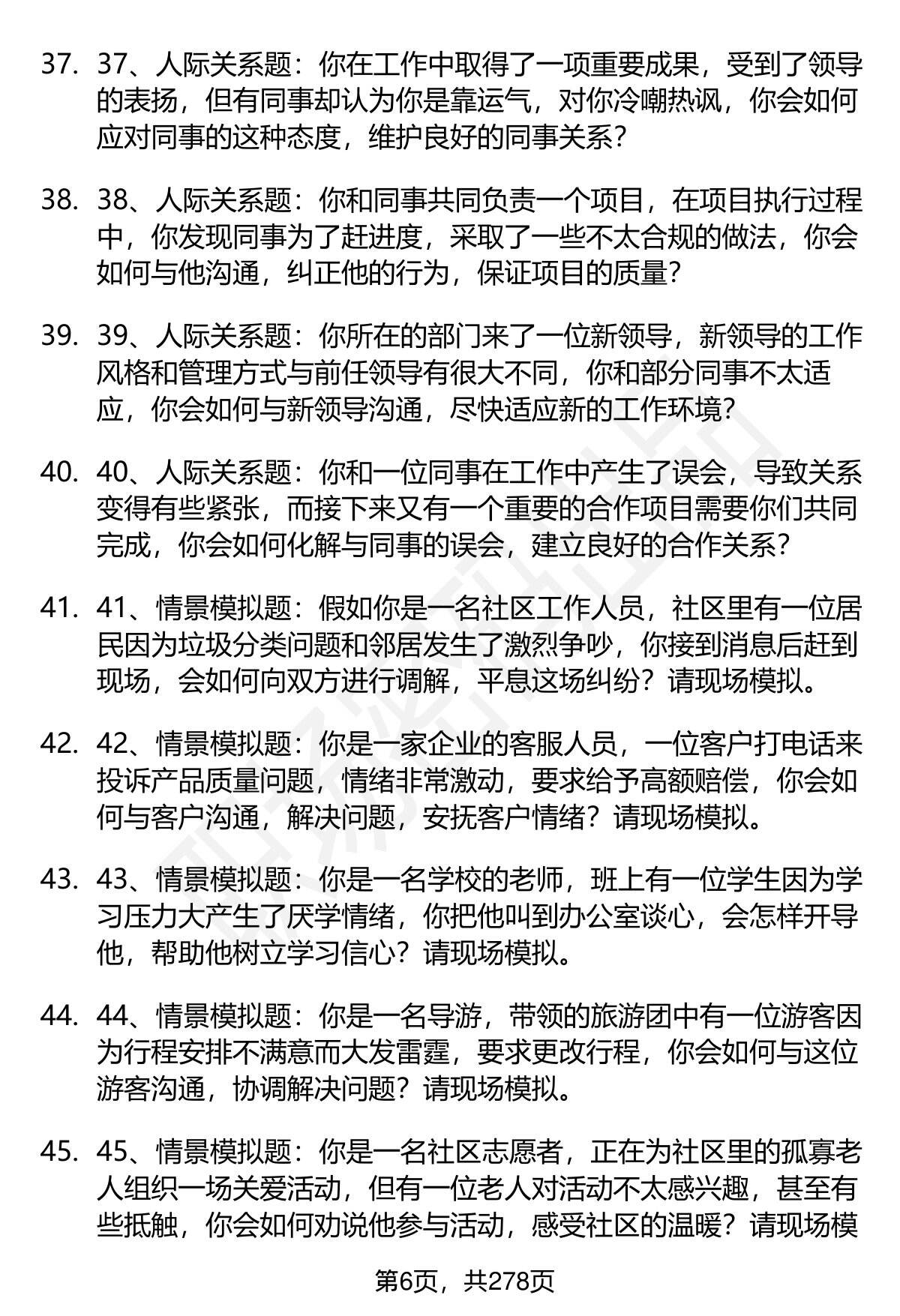 37. 37、人际关系题：你在工作中取得了一项重要成果，受到了领导的表扬，但有同事却认为你是靠运气，对你冷嘲热讽，你会如何应对同事的这种态度，维护良好的同事关系？

38. 38、人际关系题：你和同事共同负责一个项目，在项目执行过程中，你发现同事为了赶进度，采取了一些不太合规的做法，你会如何与他沟通，纠正他的行为，保证项目的质量？

39. 39、人际关系题：你所在的部门来了一位新领导，新领导的工作风格和管理方式与前任领导有很大不同，你和部分同事不太适应，你会如何与新领导沟通，尽快适应新的工作环境？

40. 40、人际关系题：你和一位同事在工作中产生了误会，导致关系变得有些紧张，而接下来又有一个重要的合作项目需要你们共同完成，你会如何化解与同事的误会，建立良好的合作关系？

41. 41、情景模拟题：假如你是一名社区工作人员，社区里有一位居民因为垃圾分类问题和邻居发生了激烈争吵，你接到消息后赶到现场，会如何向双方进行调解，平息这场纠纷？请现场模拟。

42. 42、情景模拟题：你是一家企业的客服人员，一位客户打电话来投诉产品质量问题，情绪非常激动，要求给予高额赔偿，你会如何与客户沟通，解决问题，安抚客户情绪？请现场模拟。

43. 43、情景模拟题：你是一名学校的老师，班上有一位学生因为学习压力大产生了厌学情绪，你把他叫到办公室谈心，会怎样开导他，帮助他树立学习信心？请现场模拟。

44. 44、情景模拟题：你是一名导游，带领的旅游团中有一位游客因为行程安排不满意而大发雷霆，要求更改行程，你会如何与这位游客沟通，协调解决问题？请现场模拟。

45. 45、情景模拟题：你是一名社区志愿者，正在为社区里的孤寡老人组织一场关爱活动，但有一位老人对活动不太感兴趣，甚至有些抵触，你会如何劝说他参与活动，感受社区的温暖？请现场模

第6页，共278页